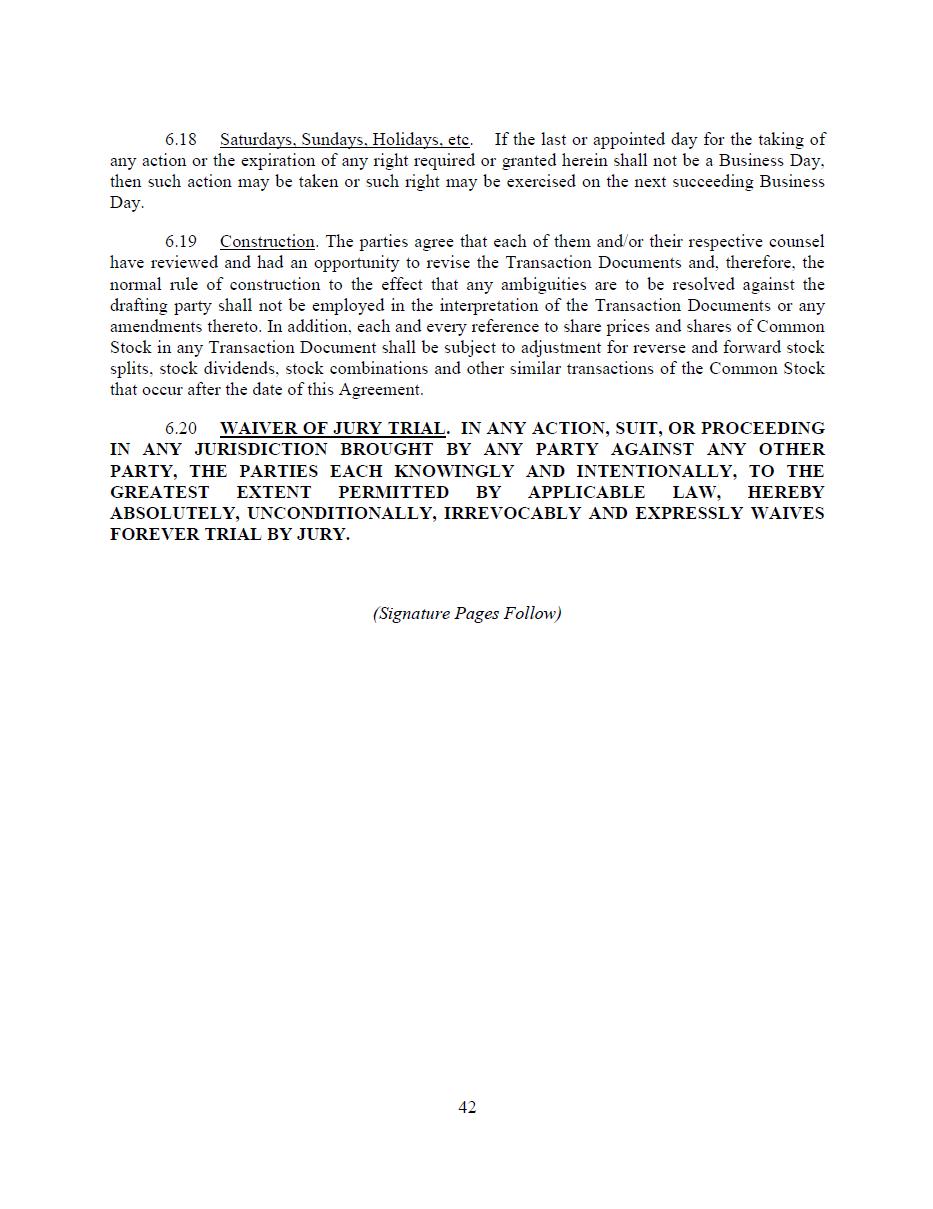 6.18 Saturdays, Sundays, Holidays, etc. If the last or appointed day for the taking of any action or the expiration of any right required or granted herein shall not be a Business Day, then such action may be taken or such right may be exercised on the next succeeding Business Day.

6.19 Construction. The parties agree that each of them and/or their respective counsel have reviewed and had an opportunity to revise the Transaction Documents and, therefore, the normal rule of construction to the effect that any ambiguities are to be resolved against the drafting party shall not be employed in the interpretation of the Transaction Documents or any amendments thereto. In addition, each and every reference to share prices and shares of Common Stock in any Transaction Document shall be subject to adjustment for reverse and forward stock splits, stock dividends, stock combinations and other similar transactions of the Common Stock that occur after the date of this Agreement.

6.20 WAIVER OF JURY TRIAL. IN ANY ACTION, SUIT, OR PROCEEDING IN ANY JURISDICTION BROUGHT BY ANY PARTY AGAINST ANY OTHER PARTY, THE PARTIES EACH KNOWINGLY AND INTENTIONALLY, TO THE GREATEST EXTENT PERMITTED BY APPLICABLE LAW, HEREBY ABSOLUTELY, UNCONDITIONALLY, IRREVOCABLY AND EXPRESSLY WAIVES FOREVER TRIAL BY JURY.

(Signature Pages Follow)

42